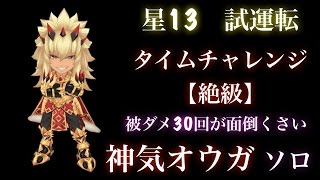 星13　試運転

タイムチャレンジ

【絶級】

被ダメ30回が面倒くさい

神気オウガ ソロ